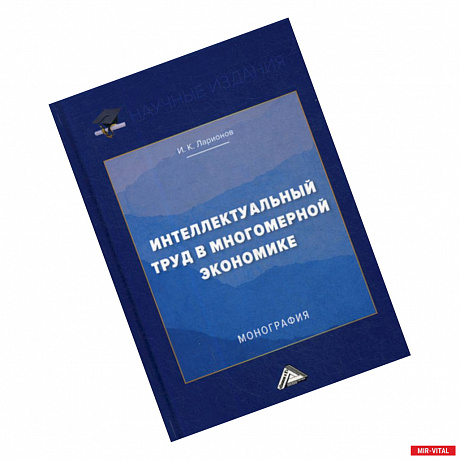 НАУЧНЫЕ ИЗДАНИЯ

И. К. Ларионов

ИНТЕЛЛЕКТУАЛЬНЫЙ ТРУД В МНОГОМЕРНОЙ ЭКОНОМИКЕ

МОНОГРАФИЯ

MIR-VITAL